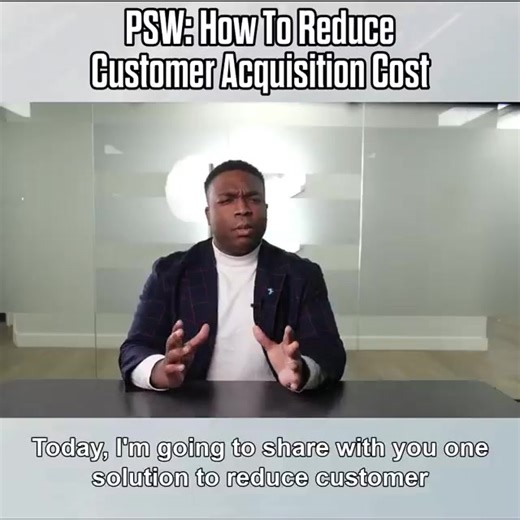 PSW: How To Reduce Customer Acquisition Cost

Today, I'm going to share with you one solution to reduce customer